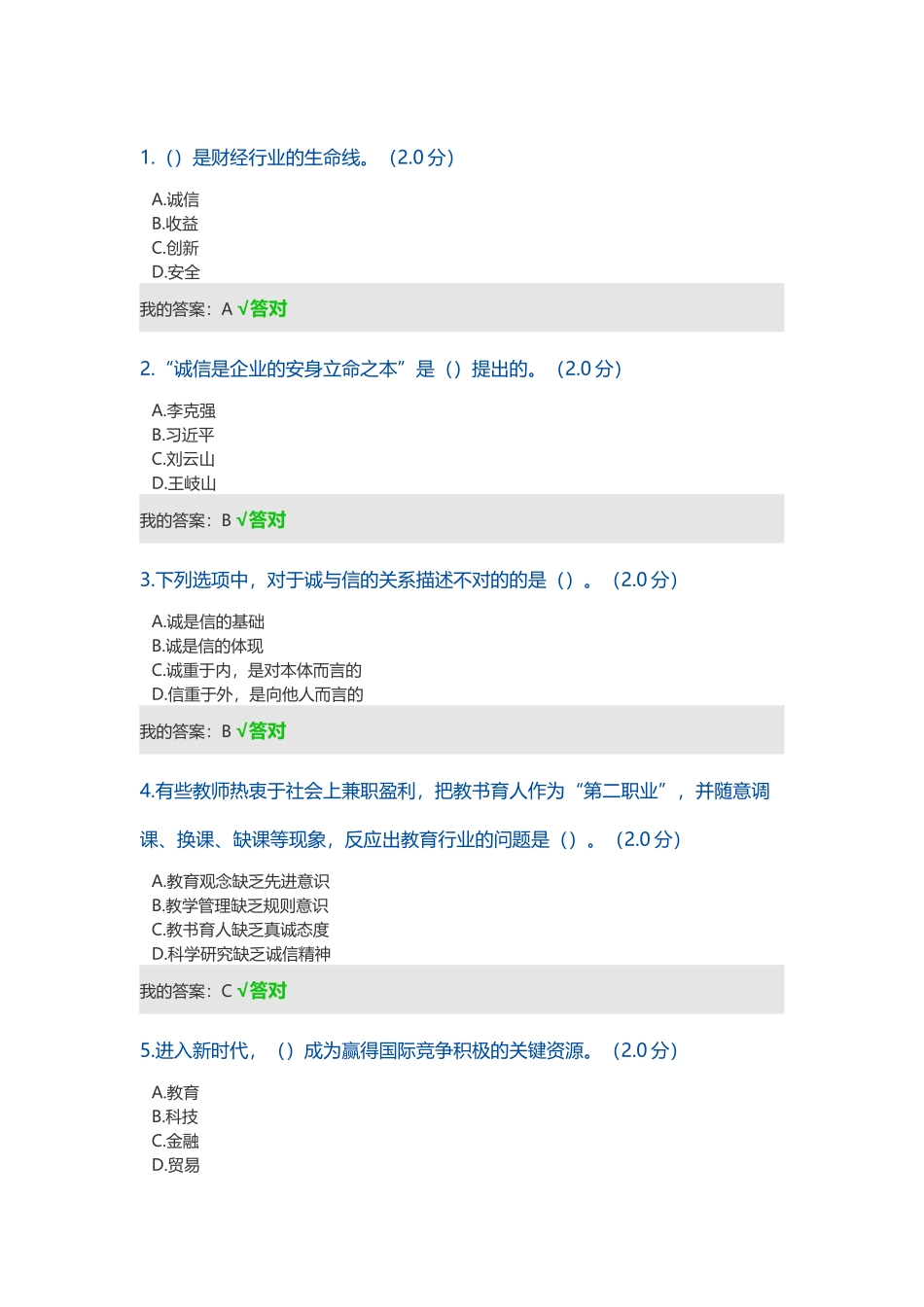 1.（）是财经行业的生命线。（2.0 分）

A.诚信
B.收益
C.创新
D.安全

我的答案：A √答对

2.“诚信是企业的安身立命之本”是（）提出的。（2.0 分）

A.李克强
B.习近平
C.刘云山
D.王岐山

我的答案：B √答对

3.下列选项中，对于诚与信的关系描述不对的的是（）。（2.0 分）

A.诚是信的基础
B.诚是信的体现
C.诚重于内，是对本体而言的
D.信重于外，是向他人而言的

我的答案：B √答对

4.有些教师热衷于社会上兼职盈利，把教书育人作为“第二职业”，并随意调课、换课、缺课等现象，反应出教育行业的问题是（）。（2.0 分）

A.教育观念缺乏先进意识
B.教学管理缺乏规则意识
C.教书育人缺乏真诚态度
D.科学研究缺乏诚信精神

我的答案：C √答对

5.进入新时代，（）成为赢得国际竞争积极的关键资源。（2.0 分）

A.教育
B.科技
C.金融
D.贸易